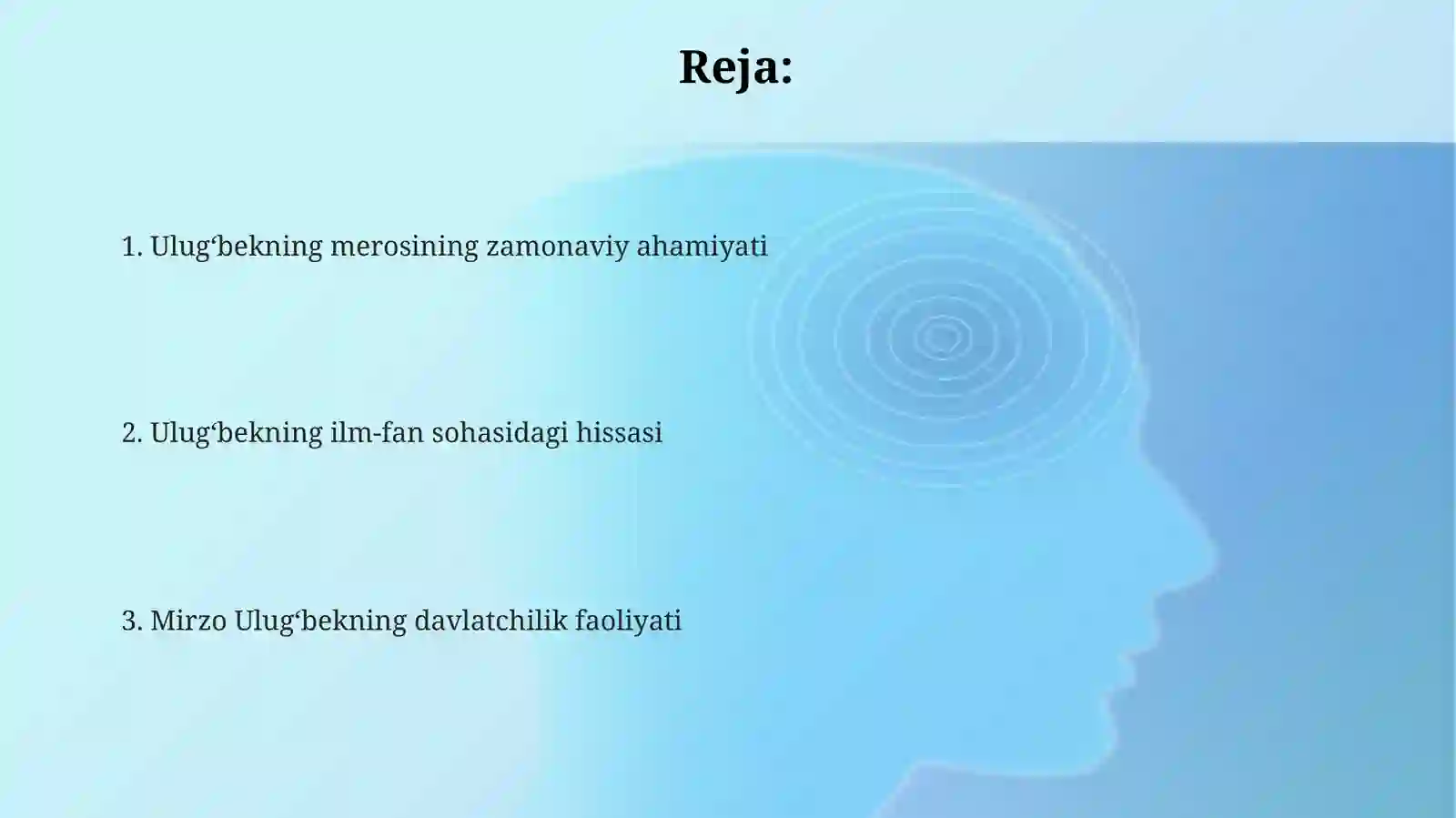 Reja:

1. Ulug‘bekning merosining zamonaviy ahamiyati

2. Ulug‘bekning ilm-fan sohasidagi hissasi

3. Mirzo Ulug‘bekning davlatchilik faoliyati